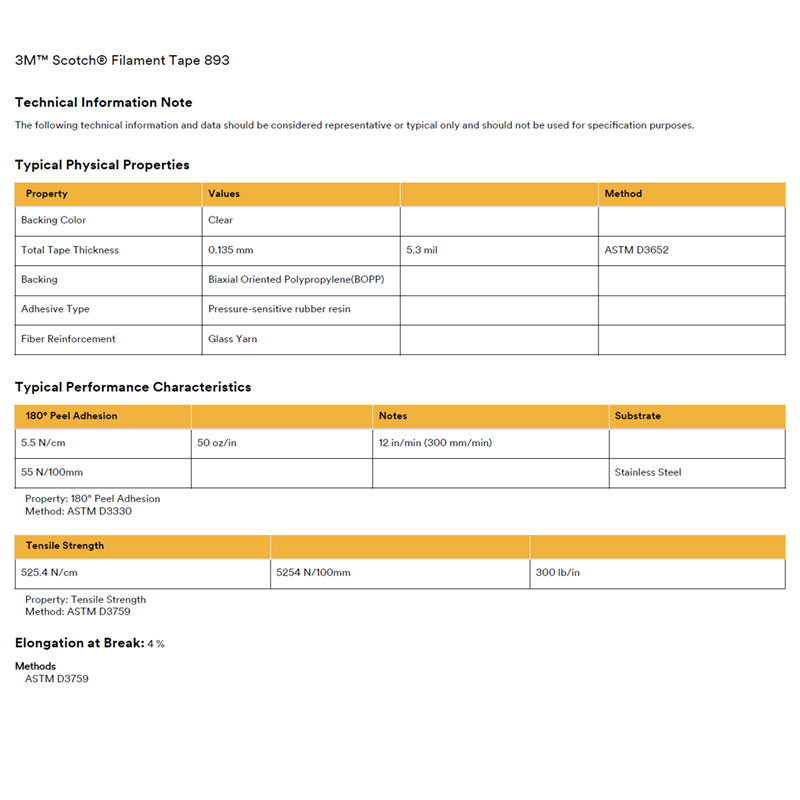 3M™ Scotch® Filament Tape 893

Technical Information Note

The following technical information and data should be considered representative or typical only and should not be used for specification purposes.

Typical Physical Properties

| Property | Values | | Method |
|---|---|---|---|
| Backing Color | Clear | | |
| Total Tape Thickness | 0.135 mm | 5.3 mil | ASTM D3652 |
| Backing | Biaxial Oriented Polypropylene(BOPP) | | |
| Adhesive Type | Pressure-sensitive rubber resin | | |
| Fiber Reinforcement | Glass Yarn | | |

Typical Performance Characteristics

| 180° Peel Adhesion | | Notes | Substrate |
|---|---|---|---|
| 5.5 N/cm | 50 oz/in | 12 in/min (300 mm/min) | |
| 55 N/100mm | | | Stainless Steel |

Property: 180° Peel Adhesion
Method: ASTM D3330

| Tensile Strength | | |
|---|---|---|
| 525.4 N/cm | 5254 N/100mm | 300 lb/in |

Property: Tensile Strength
Method: ASTM D3759

Elongation at Break: 4 %

Methods
ASTM D3759